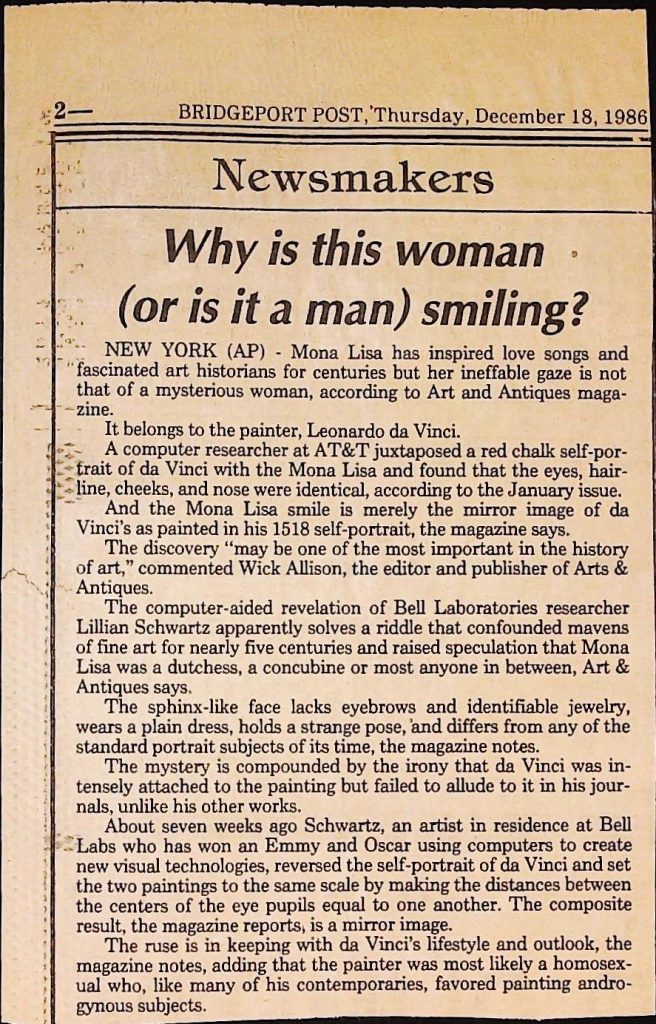 2— BRIDGEPORT POST, Thursday, December 18, 1986

Newsmakers

Why is this woman (or is it a man) smiling?

NEW YORK (AP) - Mona Lisa has inspired love songs and fascinated art historians for centuries but her ineffable gaze is not that of a mysterious woman, according to Art and Antiques magazine.

It belongs to the painter, Leonardo da Vinci.

A computer researcher at AT&T juxtaposed a red chalk self-portrait of da Vinci with the Mona Lisa and found that the eyes, hairline, cheeks, and nose were identical, according to the January issue.

And the Mona Lisa smile is merely the mirror image of da Vinci's as painted in his 1518 self-portrait, the magazine says.

The discovery "may be one of the most important in the history of art," commented Wick Allison, the editor and publisher of Arts & Antiques.

The computer-aided revelation of Bell Laboratories researcher Lillian Schwartz apparently solves a riddle that confounded mavens of fine art for nearly five centuries and raised speculation that Mona Lisa was a dutchess, a concubine or most anyone in between, Art & Antiques says.

The sphinx-like face lacks eyebrows and identifiable jewelry, wears a plain dress, holds a strange pose, and differs from any of the standard portrait subjects of its time, the magazine notes.

The mystery is compounded by the irony that da Vinci was intensely attached to the painting but failed to allude to it in his journals, unlike his other works.

About seven weeks ago Schwartz, an artist in residence at Bell Labs who has won an Emmy and Oscar using computers to create new visual technologies, reversed the self-portrait of da Vinci and set the two paintings to the same scale by making the distances between the centers of the eye pupils equal to one another. The composite result, the magazine reports, is a mirror image.

The ruse is in keeping with da Vinci's lifestyle and outlook, the magazine notes, adding that the painter was most likely a homosexual who, like many of his contemporaries, favored painting androgynous subjects.